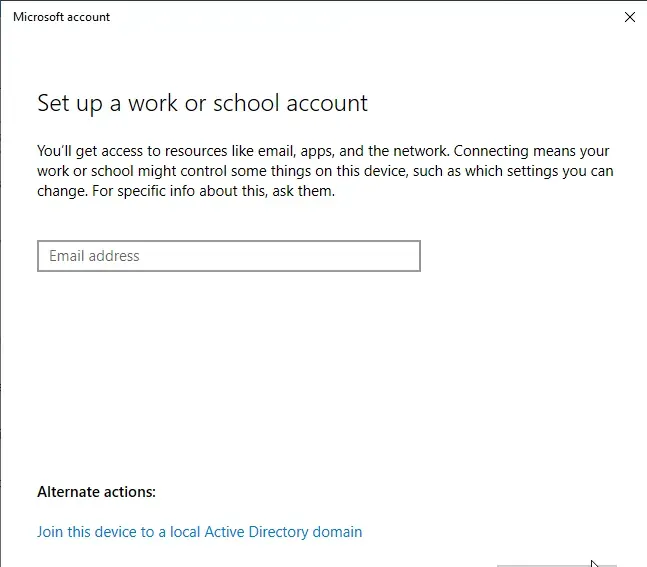 Microsoft account

Set up a work or school account

You'll get access to resources like email, apps, and the network. Connecting means your work or school might control some things on this device, such as which settings you can change. For specific info about this, ask them.

Email address

Alternate actions:

Join this device to a local Active Directory domain